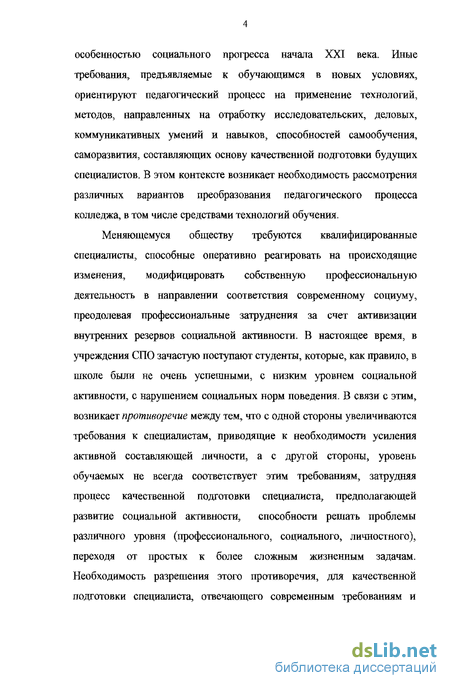 4

особенностью социального прогресса начала XXI века. Иные требования, предъявляемые к обучающимся в новых условиях, ориентируют педагогический процесс на применение технологий, методов, направленных на отработку исследовательских, деловых, коммуникативных умений и навыков, способностей самообучения, саморазвития, составляющих основу качественной подготовки будущих специалистов. В этом контексте возникает необходимость рассмотрения различных вариантов преобразования педагогического процесса колледжа, в том числе средствами технологий обучения.

Меняющемуся обществу требуются квалифицированные специалисты, способные оперативно реагировать на происходящие изменения, модифицировать собственную профессиональную деятельность в направлении соответствия современному социуму, преодолевая профессиональные затруднения за счет активизации внутренних резервов социальной активности. В настоящее время, в учреждения СПО зачастую поступают студенты, которые, как правило, в школе были не очень успешными, с низким уровнем социальной активности, с нарушением социальных норм поведения. В связи с этим, возникает противоречие между тем, что с одной стороны увеличиваются требования к специалистам, приводящие к необходимости усиления активной составляющей личности, а с другой стороны, уровень обучаемых не всегда соответствует этим требованиям, затрудняя процесс качественной подготовки специалиста, предполагающей развитие социальной активности, способности решать проблемы различного уровня (профессионального, социального, личностного), переходя от простых к более сложным жизненным задачам. Необходимость разрешения этого противоречия, для качественной подготовки специалиста, отвечающего современным требованиям и

dsLib.net
библиотека диссертаций